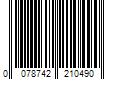 0 078742 210490